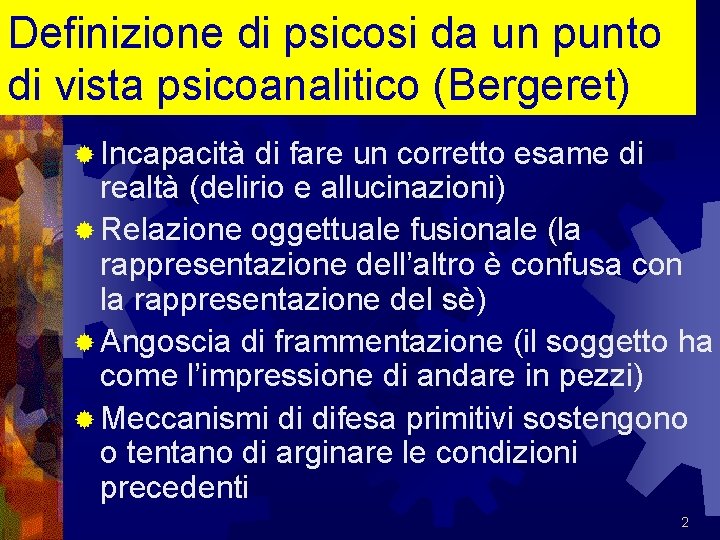 Definizione di psicosi da un punto di vista psicoanalitico (Bergeret)

Incapacità di fare un corretto esame di realtà (delirio e allucinazioni)

Relazione oggettuale fusionale (la rappresentazione dell'altro è confusa con la rappresentazione del sè)

Angoscia di frammentazione (il soggetto ha come l'impressione di andare in pezzi)

Meccanismi di difesa primitivi sostengono o tentano di arginare le condizioni precedenti

2